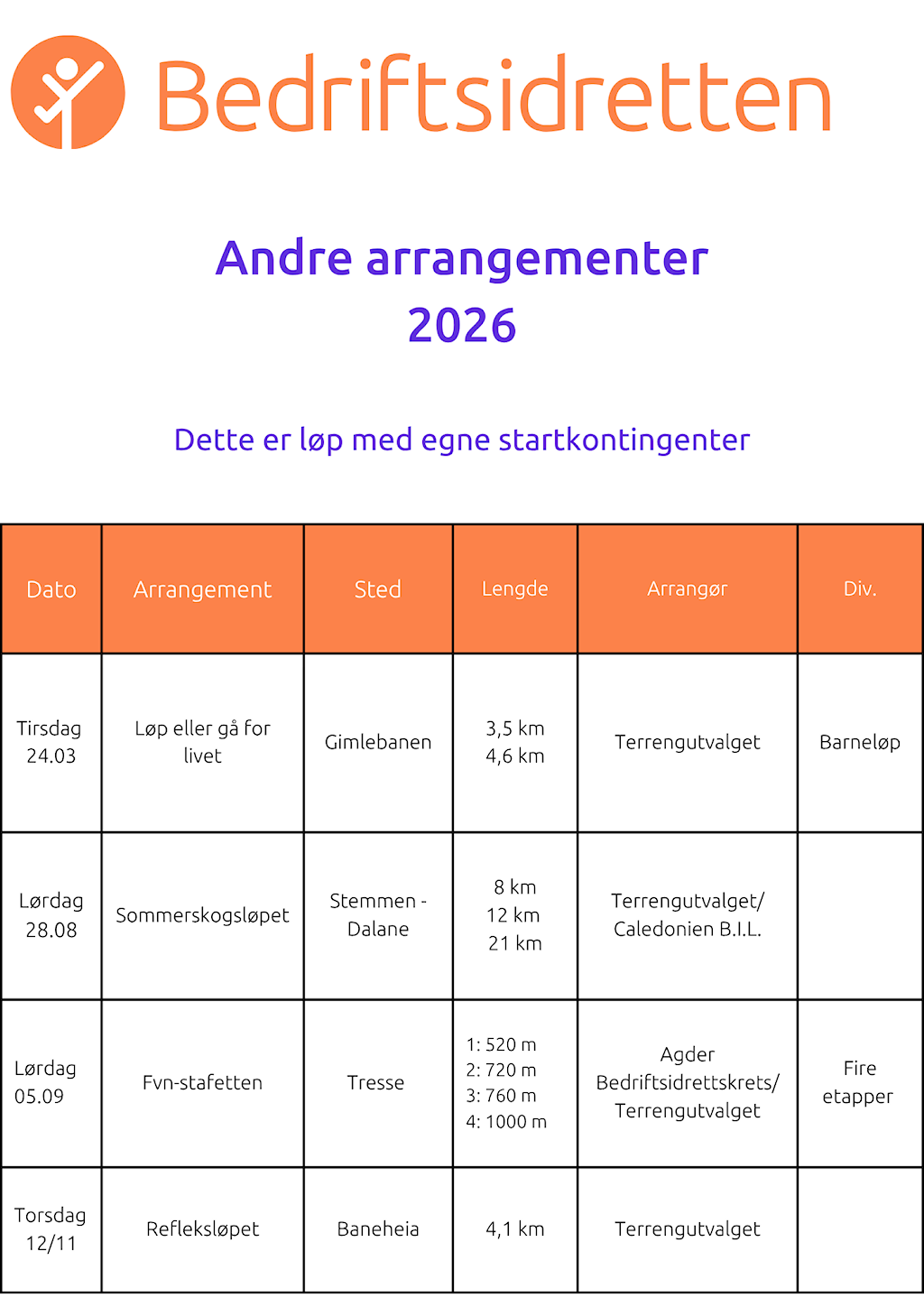 Bedriftsidretten

Andre arrangementer 2026

Dette er løp med egne startkontingenter

| Dato | Arrangement | Sted | Lengde | Arrangør | Div. |
|---|---|---|---|---|---|
| Tirsdag 24.03 | Løp eller gå for livet | Gimlebanen | 3,5 km 4,6 km | Terrengutvalget | Barneløp |
| Lørdag 28.08 | Sommerskogsløpet | Stemmen - Dalane | 8 km 12 km 21 km | Terrengutvalget/ Caledonien B.I.L. | |
| Lørdag 05.09 | Fvn-stafetten | Tresse | 1: 520 m 2: 720 m 3: 760 m 4: 1000 m | Agder Bedriftsidrettskrets/ Terrengutvalget | Fire etapper |
| Torsdag 12/11 | Refleksløpet | Baneheia | 4,1 km | Terrengutvalget | |